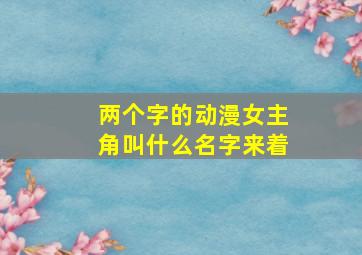 两个字的动漫女主角叫什么名字来着